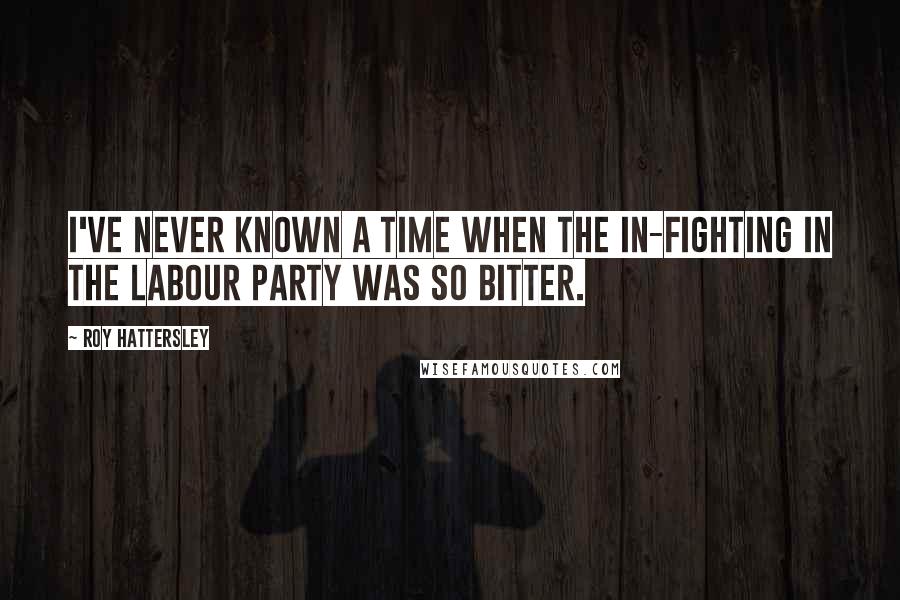 I'VE NEVER KNOWN A TIME WHEN THE IN-FIGHTING IN THE LABOUR PARTY WAS SO BITTER.

~ ROY HATTERSLEY

WISEFAMOUSQUOTES.COM